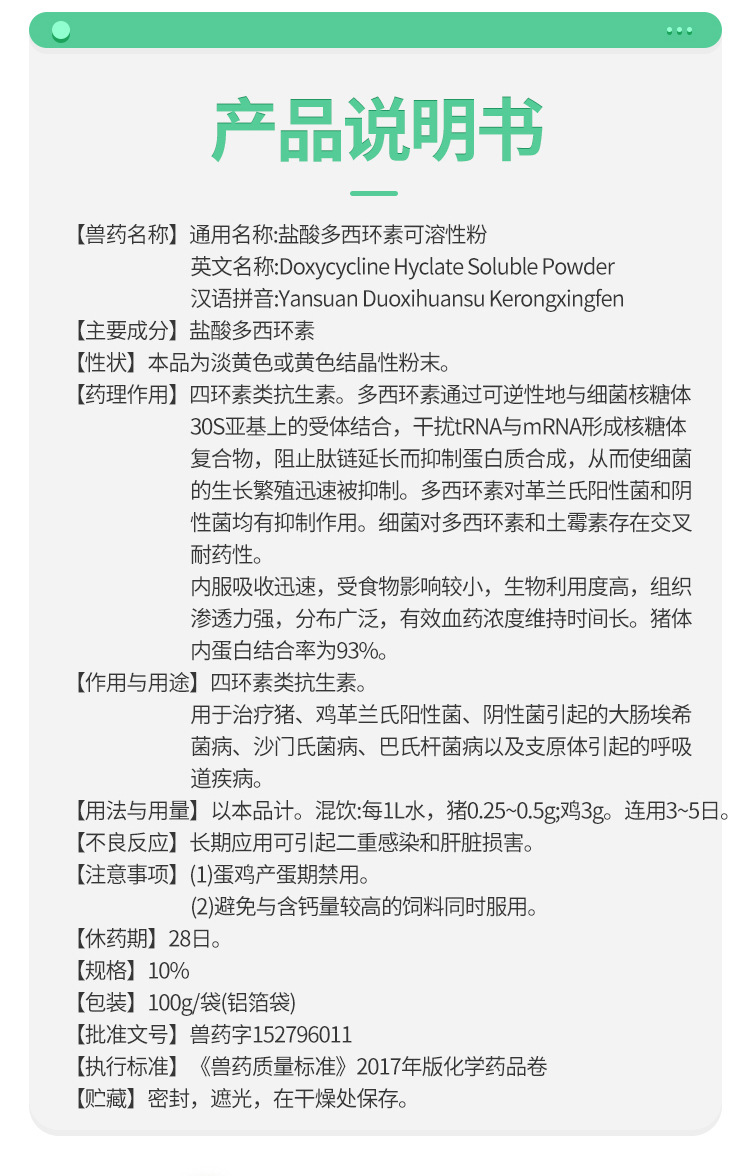 产品说明书

【兽药名称】通用名称:盐酸多西环素可溶性粉
英文名称:Doxycycline Hyclate Soluble Powder
汉语拼音:Yansuan Duoxihuansu Kerongxingfen
【主要成分】盐酸多西环素
【性状】本品为淡黄色或黄色结晶性粉末。
【药理作用】四环素类抗生素。多西环素通过可逆性地与细菌核糖体30S亚基上的受体结合，干扰tRNA与mRNA形成核糖体复合物，阻止肽链延长而抑制蛋白质合成，从而使细菌的生长繁殖迅速被抑制。多西环素对革兰氏阳性菌和阴性菌均有抑制作用。细菌对多西环素和土霉素存在交叉耐药性。
内服吸收迅速，受食物影响较小，生物利用度高，组织渗透力强，分布广泛，有效血药浓度维持时间长。猪体内蛋白结合率为93%。
【作用与用途】四环素类抗生素。
用于治疗猪、鸡革兰氏阳性菌、阴性菌引起的大肠埃希菌病、沙门氏菌病、巴氏杆菌病以及支原体引起的呼吸道疾病。
【用法与用量】以本品计。混饮:每1L水，猪0.25~0.5g;鸡3g。连用3~5日。
【不良反应】长期应用可引起二重感染和肝脏损害。
【注意事项】(1)蛋鸡产蛋期禁用。
(2)避免与含钙量较高的饲料同时服用。
【休药期】28日。
【规格】10%
【包装】100g/袋(铝箔袋)
【批准文号】兽药字152796011
【执行标准】《兽药质量标准》2017年版化学药品卷
【贮藏】密封，遮光，在干燥处保存。